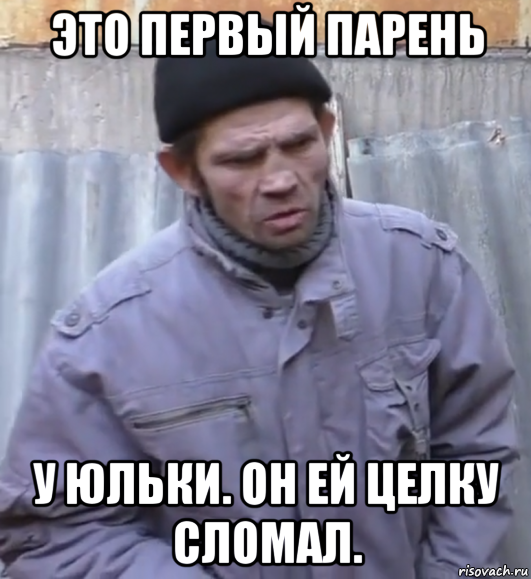 ЭТО ПЕРВЫЙ ПАРЕНЬ

У ЮЛЬКИ. ОН ЕЙ ЦЕЛКУ СЛОМАЛ.

risovach.ru